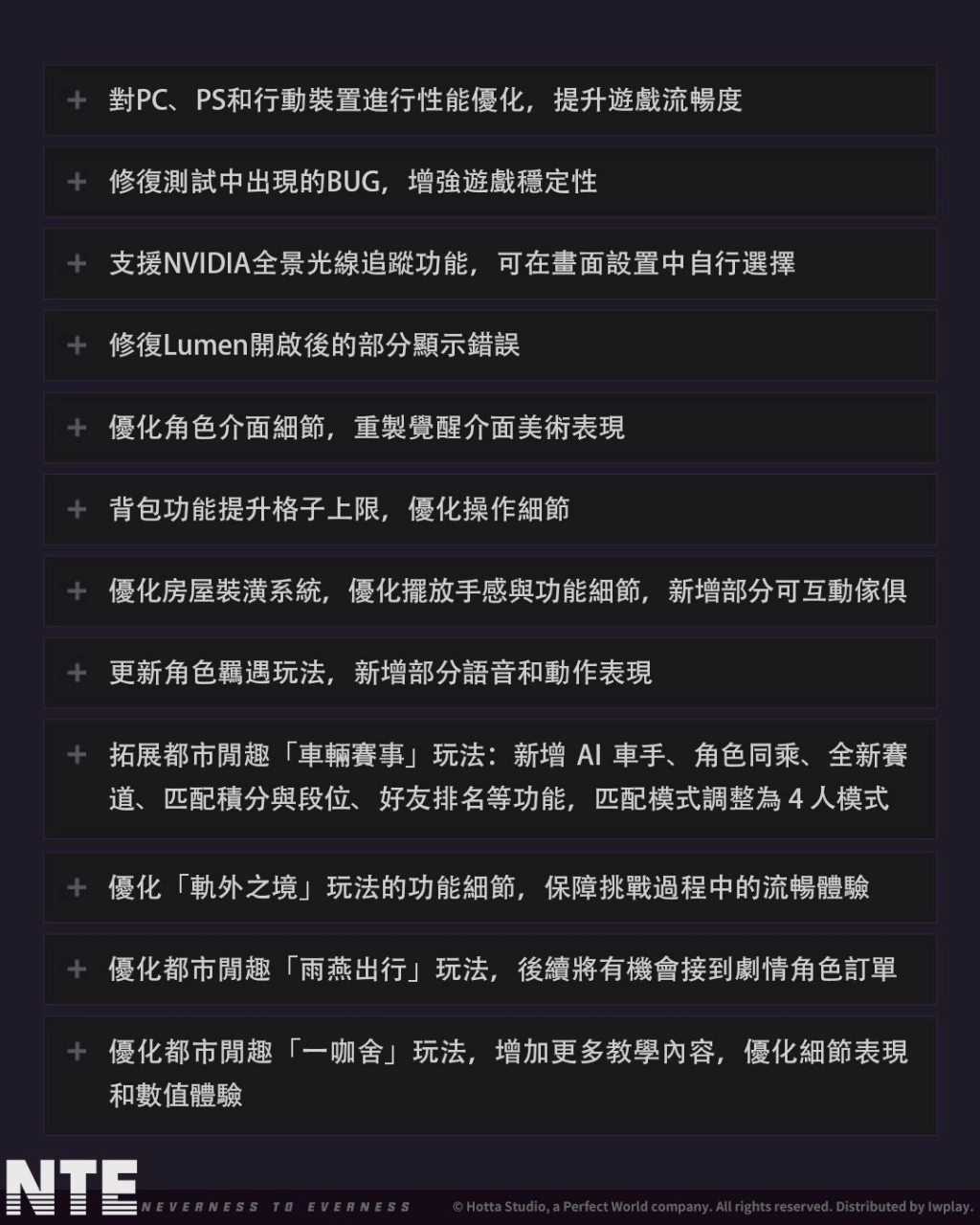 + 對PC、PS和行動裝置進行性能優化，提升遊戲流暢度

+ 修復測試中出現的BUG，增強遊戲穩定性

+ 支援NVIDIA全景光線追蹤功能，可在畫面設置中自行選擇

+ 修復Lumen開啟後的部分顯示錯誤

+ 優化角色介面細節，重製覺醒介面美術表現

+ 背包功能提升格子上限，優化操作細節

+ 優化房屋裝潢系統，優化擺放手感與功能細節，新增部分可互動傢俱

+ 更新角色羈遇玩法，新增部分語音和動作表現

+ 拓展都市閒趣「車輛賽事」玩法：新增 AI 車手、角色同乘、全新賽道、匹配積分與段位、好友排名等功能，匹配模式調整為 4 人模式

+ 優化「軌外之境」玩法的功能細節，保障挑戰過程中的流暢體驗

+ 優化都市閒趣「雨燕出行」玩法，後續將有機會接到劇情角色訂單

+ 優化都市閒趣「一咖舍」玩法，增加更多教學內容，優化細節表現和數值體驗

NTE NEVERNESS TO EVERNESS

© Hotta Studio, a Perfect World company. All rights reserved. Distributed by Iwplay.